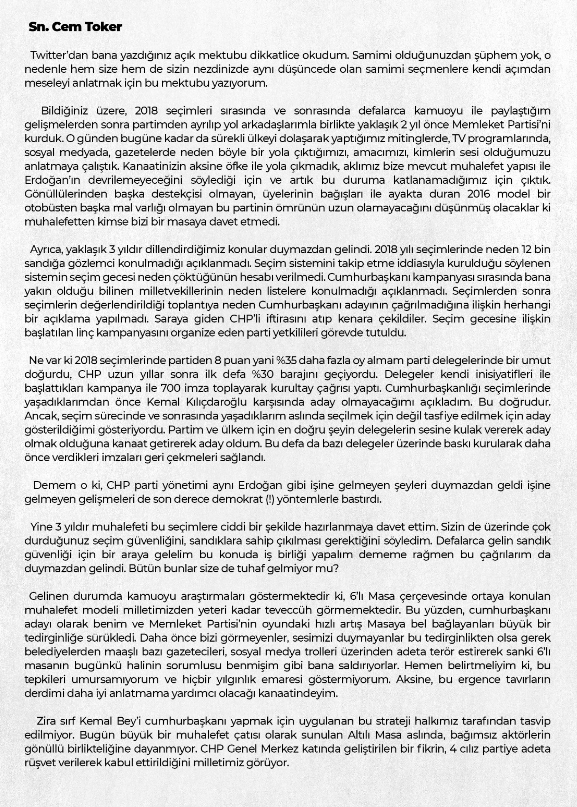 Sn. Cem Toker

Twitter'dan bana yazdığınız açık mektubu dikkatlice okudum. Samimi olduğunuzdan şüphem yok, o nedenle hem size hem de sizin nezdinizde aynı düşüncede olan samimi seçmenlere kendi açımdan meseleyi anlatmak için bu mektubu yazıyorum.

Bildiğiniz üzere, 2018 seçimleri sırasında ve sonrasında defalarca kamuoyu ile paylaştığım gelişmelerden sonra partimden ayrılıp yol arkadaşlarımla birlikte yaklaşık 2 yıl önce Memleket Partisi'ni kurduk. O günden bugüne kadar da sürekli ülkeyi dolaşarak yaptığımız mitinglerde, TV programlarında, sosyal medyada, gazetelerde neden böyle bir yola çıktığımızı, amacımızı, kimlerin sesi olduğumuzu anlatmaya çalıştık. Kanaatinizin aksine öfke ile yola çıkmadık, aklımız bize mevcut muhalefet yapısı ile Erdoğan'ın devrilemeyeceğini söylediği için ve artık bu duruma katlanamadığımız için çıktık. Gönüllülerinden başka destekçisi olmayan, üyelerinin bağışları ile ayakta duran 2016 model bir otobüsten başka mal varlığı olmayan bu partinin ömrünün uzun olamayacağını düşünmüş olacaklar ki muhalefetten kimse bizi bir masaya davet etmedi.

Ayrıca, yaklaşık 3 yıldır dillendirdiğimiz konular duymazdan gelindi. 2018 yılı seçimlerinde neden 12 bin sandığa gözlemci konulmadığı açıklanmadı. Seçim sistemini takip etme iddiasıyla kurulduğu söylenen sistemin seçim gecesi neden çöktüğünün hesabı verilmedi. Cumhurbaşkanı kampanyası sırasında bana yakın olduğu bilinen milletvekillerinin neden listelere konulmadığı açıklanmadı. Seçimlerden sonra seçimlerin değerlendirildiği toplantıya neden Cumhurbaşkanı adayının çağrılmadığına ilişkin herhangi bir açıklama yapılmadı. Saraya giden CHP'li iftirasını atıp kenara çekildiler. Seçim gecesine ilişkin başlatılan linç kampanyasını organize eden parti yetkilileri görevde tutuldu.

Ne var ki 2018 seçimlerinde partiden 8 puan yani %35 daha fazla oy almam parti delegelerinde bir umut doğurdu, CHP uzun yıllar sonra ilk defa %30 barajını geçiyordu. Delegeler kendi inisiyatifleri ile başlattıkları kampanya ile 700 imza toplayarak kurultay çağrısı yaptı. Cumhurbaşkanlığı seçimlerinde yaşadıklarımdan önce Kemal Kılıçdaroğlu karşısında aday olmayacağımı açıkladım. Bu doğrudur. Ancak, seçim sürecinde ve sonrasında yaşadıklarım aslında seçilmek için değil tasfiye edilmek için aday gösterildiğimi gösteriyordu. Partim ve ülkem için en doğru şeyin delegelerin sesine kulak vererek aday olmak olduğuna kanaat getirerek aday oldum. Bu defa da bazı delegeler üzerinde baskı kurularak daha önce verdikleri imzaları geri çekmeleri sağlandı.

Demem o ki, CHP parti yönetimi aynı Erdoğan gibi işine gelmeyen şeyleri duymazdan geldi işine gelmeyen gelişmeleri de son derece demokrat (!) yöntemlerle bastırdı.

Yine 3 yıldır muhalefeti bu seçimlere ciddi bir şekilde hazırlanmaya davet ettim. Sizin de üzerinde çok durduğunuz seçim güvenliğini, sandıklara sahip çıkılması gerektiğini söyledim. Defalarca gelin sandık güvenliği için bir araya gelelim bu konuda iş birliği yapalım dememe rağmen bu çağrılarım da duymazdan gelindi. Bütün bunlar size de tuhaf gelmiyor mu?

Gelinen durumda kamuoyu araştırmaları göstermektedir ki, 6'lı Masa çerçevesinde ortaya konulan muhalefet modeli milletimizden yeteri kadar teveccüh görmemektedir. Bu yüzden, cumhurbaşkanı adayı olarak benim ve Memleket Partisi'nin oyundaki hızlı artış Masaya bel bağlayanları büyük bir tedirginliğe sürükledi. Daha önce bizi görmeyenler, sesimizi duymayanlar bu tedirginlikten olsa gerek belediyelerden maaşlı bazı gazetecileri, sosyal medya trolleri üzerinden adeta terör estirerek sanki 6'lı masanın bugünkü halinin sorumlusu benmişim gibi bana saldırıyorlar. Hemen belirtmeliyim ki, bu tepkileri umursamıyorum ve hiçbir yılgınlık emaresi göstermiyorum. Aksine, bu ergence tavırların derdimi daha iyi anlatmama yardımcı olacağı kanaatindeyim.

Zira sırf Kemal Bey'i cumhurbaşkanı yapmak için uygulanan bu strateji halkımız tarafından tasvip edilmiyor. Bugün büyük bir muhalefet çatısı olarak sunulan Altılı Masa aslında, bağımsız aktörlerin gönüllü birlikteliğine dayanmıyor. CHP Genel Merkez katında geliştirilen bir fikrin, 4 cılız partiye adeta rüşvet verilerek kabul ettirildiğini milletimiz görüyor.